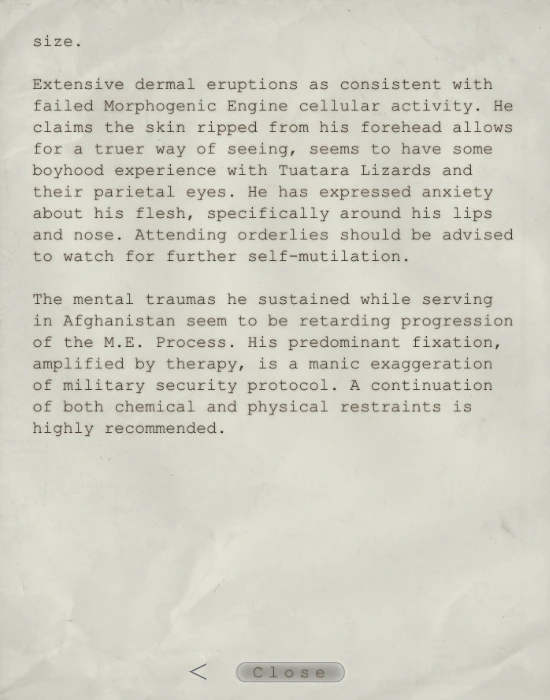 size.

Extensive dermal eruptions as consistent with failed Morphogenic Engine cellular activity. He claims the skin ripped from his forehead allows for a truer way of seeing, seems to have some boyhood experience with Tuatara Lizards and their parietal eyes. He has expressed anxiety about his flesh, specifically around his lips and nose. Attending orderlies should be advised to watch for further self-mutilation.

The mental traumas he sustained while serving in Afghanistan seem to be retarding progression of the M.E. Process. His predominant fixation, amplified by therapy, is a manic exaggeration of military security protocol. A continuation of both chemical and physical restraints is highly recommended.

<

Close